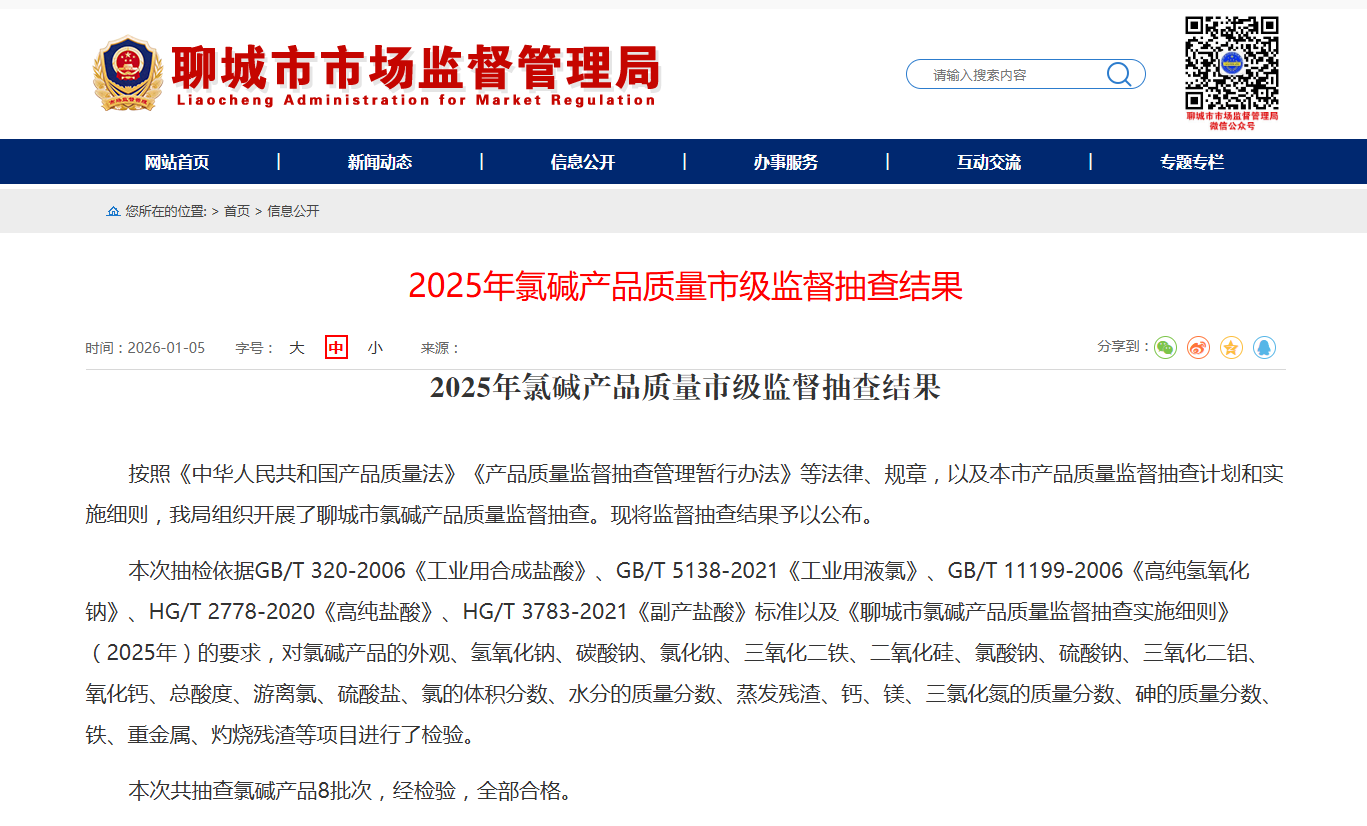 聊城市市场监督管理局
Liaocheng Administration for Market Regulation

请输入搜索内容

聊城市市场监督管理局
微信公众号

网站首页 | 新闻动态 | 信息公开 | 办事服务 | 互动交流 | 专题专栏

您所在的位置: > 首页 > 信息公开

2025年氯碱产品质量市级监督抽查结果

时间：2026-01-05 字号： 大 中 小 来源：

分享到：

2025年氯碱产品质量市级监督抽查结果

按照《中华人民共和国产品质量法》《产品质量监督抽查管理暂行办法》等法律、规章，以及本市产品质量监督抽查计划和实施细则，我局组织开展了聊城市氯碱产品质量监督抽查。现将监督抽查结果予以公布。

本次抽检依据GB/T 320-2006《工业用合成盐酸》、GB/T 5138-2021《工业用液氯》、GB/T 11199-2006《高纯氢氧化钠》、HG/T 2778-2020《高纯盐酸》、HG/T 3783-2021《副产盐酸》标准以及《聊城市氯碱产品质量监督抽查实施细则》（2025年）的要求，对氯碱产品的外观、氢氧化钠、碳酸钠、氯化钠、三氧化二铁、二氧化硅、氯酸钠、硫酸钠、三氧化二铝、氧化钙、总酸度、游离氯、硫酸盐、氯的体积分数、水分的质量分数、蒸发残渣、钙、镁、三氯化氮的质量分数、砷的质量分数、铁、重金属、灼烧残渣等项目进行了检验。

本次共抽查氯碱产品8批次，经检验，全部合格。